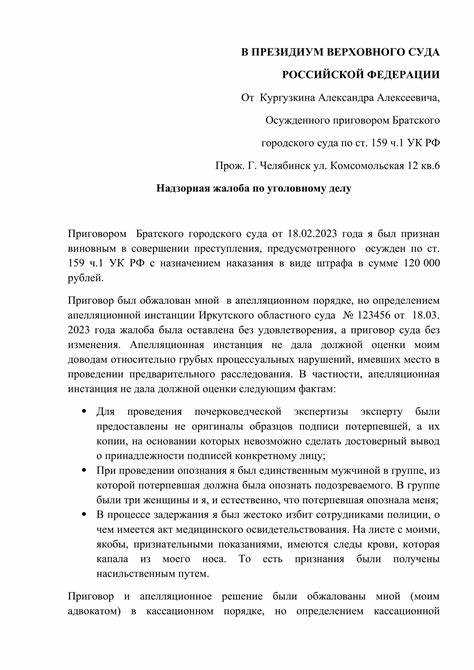 В ПРЕЗИДИУМ ВЕРХОВНОГО СУДА

РОССИЙСКОЙ ФЕДЕРАЦИИ

От Кургузкина Александра Алексеевича,

Осужденного приговором Братского

городского суда по ст. 159 ч.1 УК РФ

Прож. Г. Челябинск ул. Комсомольская 12 кв.6

Надзорная жалоба по уголовному делу

Приговором Братского городского суда от 18.02.2023 года я был признан виновным в совершении преступления, предусмотренного осужден по ст. 159 ч.1 УК РФ с назначением наказания в виде штрафа в сумме 120 000 рублей.

Приговор был обжалован мной в апелляционном порядке, но определением апелляционной инстанции Иркутского областного суда № 123456 от 18.03. 2023 года жалоба была оставлена без удовлетворения, а приговор суда без изменения. Апелляционная инстанция не дала должной оценки моим доводам относительно грубых процессуальных нарушений, имевших место в проведении предварительного расследования. В частности, апелляционная инстанция не дала должной оценки следующим фактам:

• Для проведения почерковедческой экспертизы эксперту были предоставлены не оригиналы образцов подписи потерпевшей, а их копии, на основании которых невозможно сделать достоверный вывод о принадлежности подписей конкретному лицу;
• При проведении опознания я был единственным мужчиной в группе, из которой потерпевшая должна была опознать подозреваемого. В группе были три женщины и я, и естественно, что потерпевшая опознала меня;
• В процессе задержания я был жестоко избит сотрудниками полиции, о чем имеется акт медицинского освидетельствования. На листе с моими, якобы, признательными показаниями, имеются следы крови, которая капала из моего носа. То есть признания были получены насильственным путем.

Приговор и апелляционное решение были обжалованы мной (моим адвокатом) в кассационном порядке, но определением кассационной